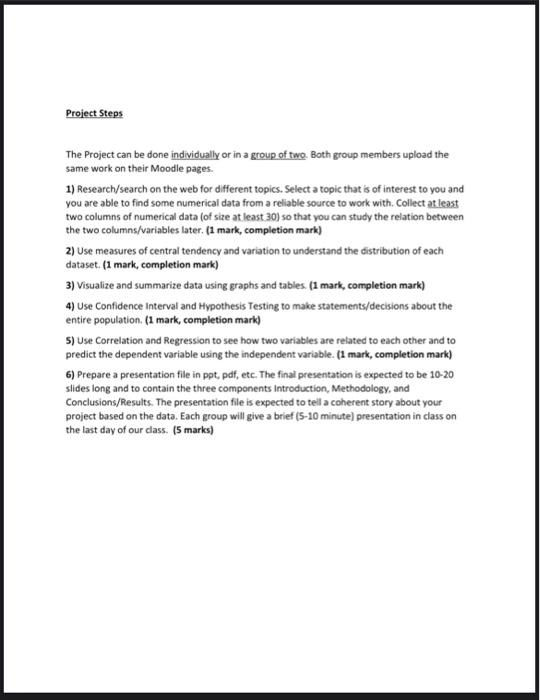 Project Steps

The Project can be done individually or in a group of two. Both group members upload the same work on their Moodle pages.

1) Research/search on the web for different topics. Select a topic that is of interest to you and you are able to find some numerical data from a reliable source to work with. Collect at least two columns of numerical data (of size at least 30) so that you can study the relation between the two columns/variables later. (1 mark, completion mark)

2) Use measures of central tendency and variation to understand the distribution of each dataset. (1 mark, completion mark)

3) Visualize and summarize data using graphs and tables. (1 mark, completion mark)

4) Use Confidence Interval and Hypothesis Testing to make statements/decisions about the entire population. (1 mark, completion mark)

5) Use Correlation and Regression to see how two variables are related to each other and to predict the dependent variable using the independent variable. (1 mark, completion mark)

6) Prepare a presentation file in ppt, pdf, etc. The final presentation is expected to be 10-20 slides long and to contain the three components Introduction, Methodology, and Conclusions/Results. The presentation file is expected to tell a coherent story about your project based on the data. Each group will give a brief (5-10 minute) presentation in class on the last day of our class. (5 marks)